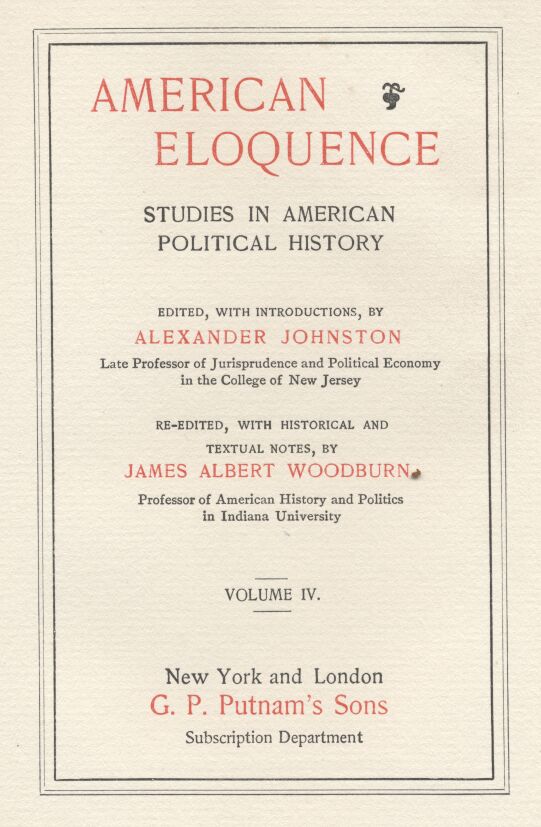 AMERICAN ELOQUENCE

STUDIES IN AMERICAN POLITICAL HISTORY

EDITED, WITH INTRODUCTIONS, BY
ALEXANDER JOHNSTON
Late Professor of Jurisprudence and Political Economy in the College of New Jersey

RE-EDITED, WITH HISTORICAL AND TEXTUAL NOTES, BY
JAMES ALBERT WOODBURN
Professor of American History and Politics in Indiana University

VOLUME IV.

New York and London
G. P. Putnam's Sons
Subscription Department